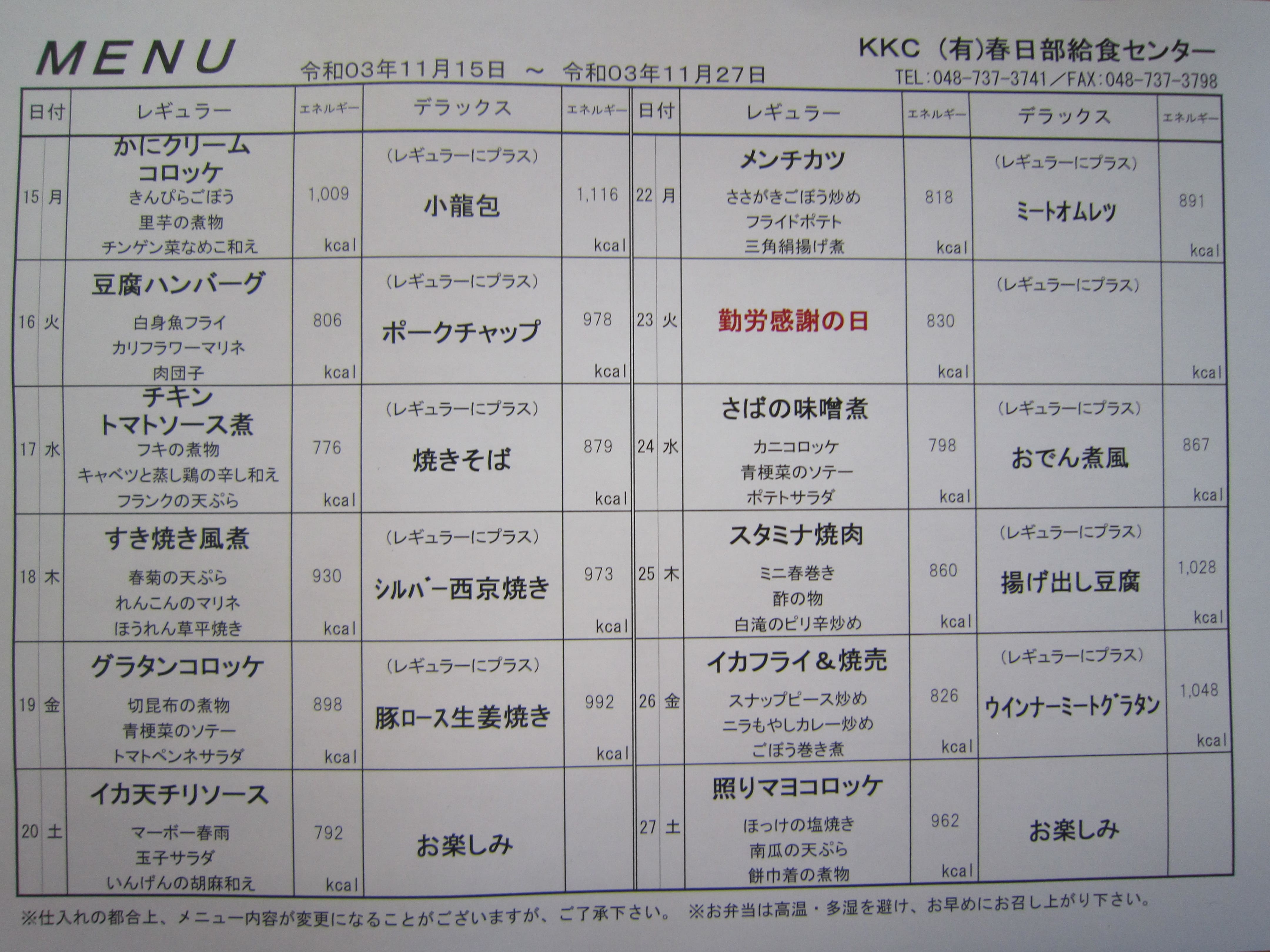 MENU

令和03年11月15日 ～ 令和03年11月27日

KKC (有)春日部給食センター
TEL:048-737-3741／FAX:048-737-3798

| 日付 | | レギュラー | エネルギー | デラックス | エネルギー |
|---|---|---|---|---|---|
| 15 | 月 | かにクリームコロッケ きんぴらごぼう 里芋の煮物 チンゲン菜なめこ和え | 1,009 kcal | (レギュラーにプラス) 小龍包 | 1,116 kcal |
| 16 | 火 | 豆腐ハンバーグ 白身魚フライ カリフラワーマリネ 肉団子 | 806 kcal | (レギュラーにプラス) ポークチャップ | 978 kcal |
| 17 | 水 | チキントマトソース煮 フキの煮物 キャベツと蒸し鶏の辛し和え フランクの天ぷら | 776 kcal | (レギュラーにプラス) 焼きそば | 879 kcal |
| 18 | 木 | すき焼き風煮 春菊の天ぷら れんこんのマリネ ほうれん草平焼き | 930 kcal | (レギュラーにプラス) シルバー西京焼き | 973 kcal |
| 19 | 金 | グラタンコロッケ 切昆布の煮物 青梗菜のソテー トマトペンネサラダ | 898 kcal | (レギュラーにプラス) 豚ロース生姜焼き | 992 kcal |
| 20 | 土 | イカ天チリソース マーボー春雨 玉子サラダ いんげんの胡麻和え | 792 kcal | お楽しみ | |

| 日付 | | レギュラー | エネルギー | デラックス | エネルギー |
|---|---|---|---|---|---|
| 22 | 月 | メンチカツ ささがきごぼう炒め フライドポテト 三角絹揚げ煮 | 818 kcal | (レギュラーにプラス) ミートオムレツ | 891 kcal |
| 23 | 火 | 勤労感謝の日 | 830 kcal | (レギュラーにプラス) | kcal |
| 24 | 水 | さばの味噌煮 カニコロッケ 青梗菜のソテー ポテトサラダ | 798 kcal | (レギュラーにプラス) おでん煮風 | 867 kcal |
| 25 | 木 | スタミナ焼肉 ミニ春巻き 酢の物 白滝のピリ辛炒め | 860 kcal | (レギュラーにプラス) 揚げ出し豆腐 | 1,028 kcal |
| 26 | 金 | イカフライ＆焼売 スナップピース炒め ニラもやしカレー炒め ごぼう巻き煮 | 826 kcal | (レギュラーにプラス) ウインナーミートグラタン | 1,048 kcal |
| 27 | 土 | 照りマヨコロッケ ほっけの塩焼き 南瓜の天ぷら 餅巾着の煮物 | 962 kcal | お楽しみ | |

※仕入れの都合上、メニュー内容が変更になることがございますが、ご了承下さい。 ※お弁当は高温・多湿を避け、お早めにお召し上がり下さい。